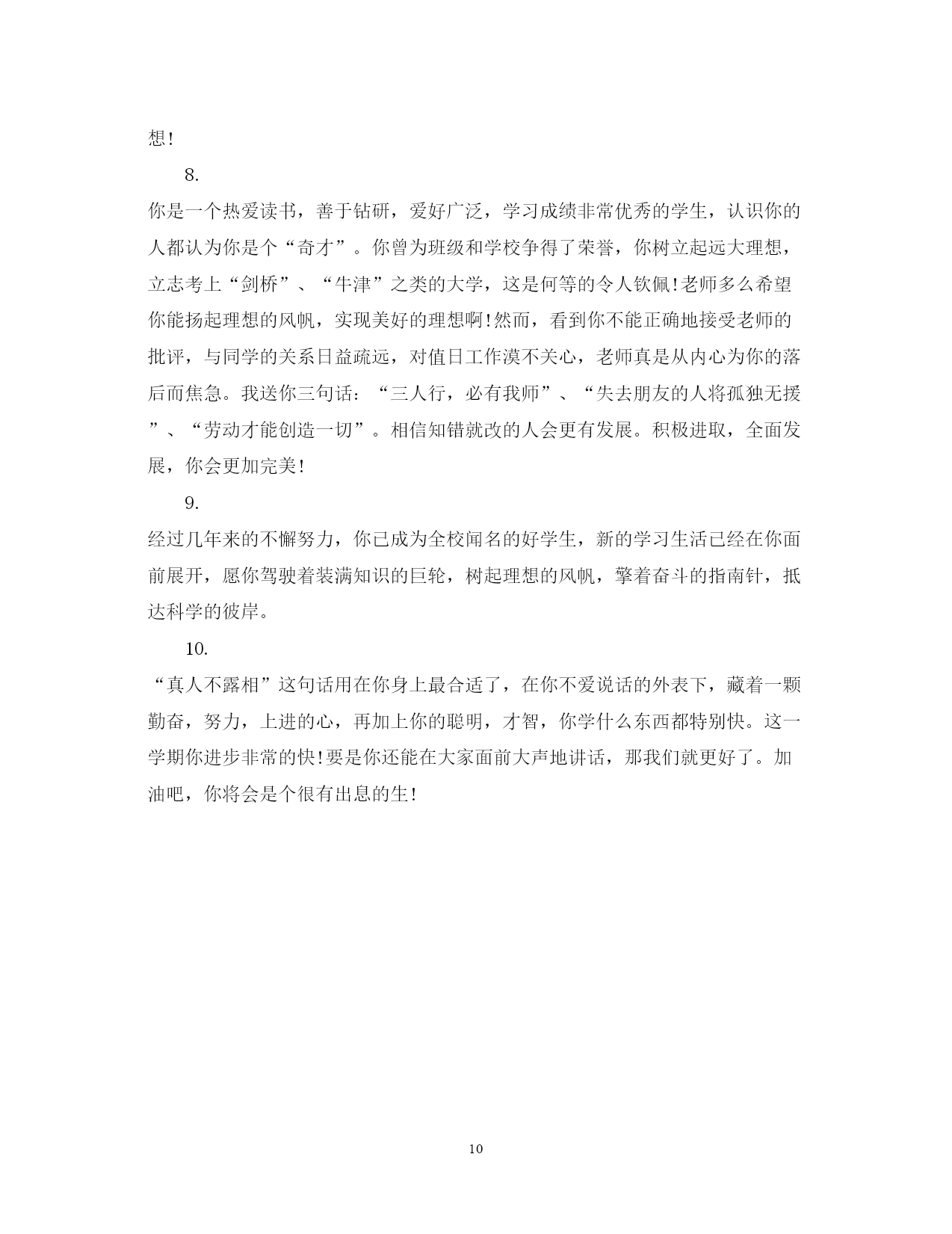 想!

8.

你是一个热爱读书，善于钻研，爱好广泛，学习成绩非常优秀的学生，认识你的人都认为你是个“奇才”。你曾为班级和学校争得了荣誉，你树立起远大理想，立志考上“剑桥”、“牛津”之类的大学，这是何等的令人钦佩!老师多么希望你能扬起理想的风帆，实现美好的理想啊!然而，看到你不能正确地接受老师的批评，与同学的关系日益疏远，对值日工作漠不关心，老师真是从内心为你的落后而焦急。我送你三句话：“三人行，必有我师”、“失去朋友的人将孤独无援”、“劳动才能创造一切”。相信知错就改的人会更有发展。积极进取，全面发展，你会更加完美!

9.

经过几年来的不懈努力，你已成为全校闻名的好学生，新的学习生活已经在你面前展开，愿你驾驶着装满知识的巨轮，树起理想的风帆，擎着奋斗的指南针，抵达科学的彼岸。

10.

“真人不露相”这句话用在你身上最合适了，在你不爱说话的外表下，藏着一颗勤奋，努力，上进的心，再加上你的聪明，才智，你学什么东西都特别快。这一学期你进步非常的快!要是你还能在大家面前大声地讲话，那我们就更好了。加油吧，你将会是个很有出息的生!

10